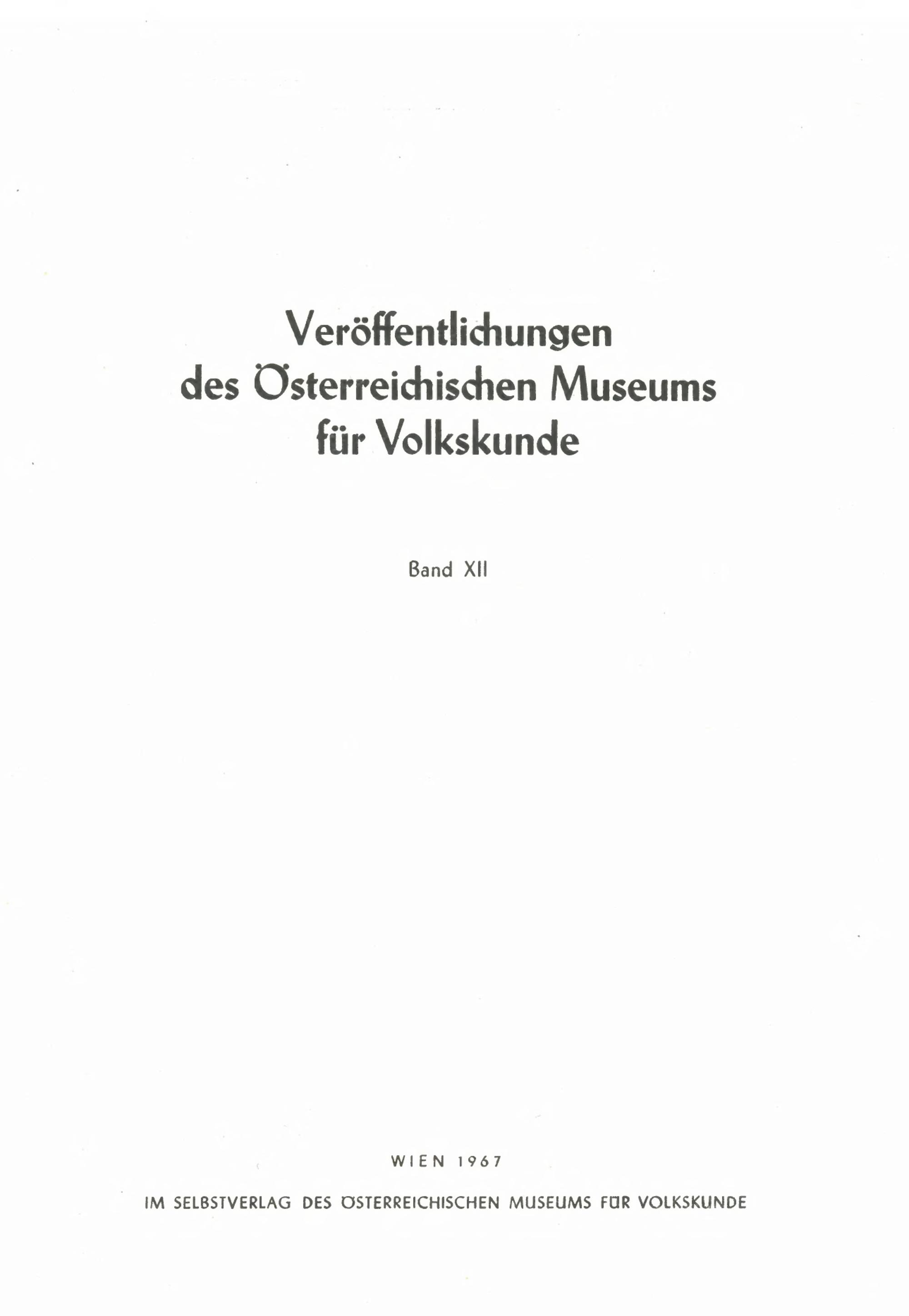 Veröffentlichungen
des Österreichischen Museums
für Volkskunde

Band XII

WIEN 1967

IM SELBSTVERLAG DES ÖSTERREICHISCHEN MUSEUMS FÜR VOLKSKUNDE